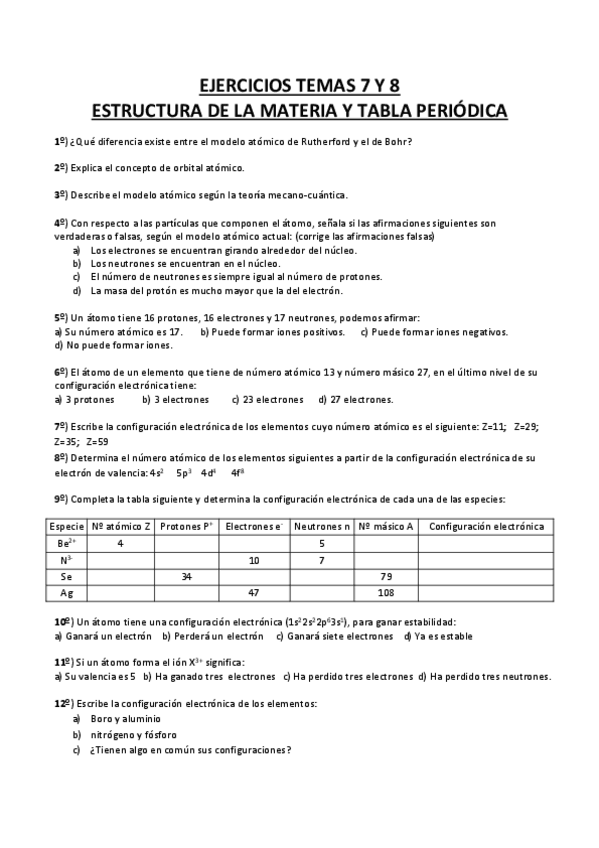 EJERCICIOS TEMAS 7 Y 8
ESTRUCTURA DE LA MATERIA Y TABLA PERIÓDICA

1º) ¿Qué diferencia existe entre el modelo atómico de Rutherford y el de Bohr?

2º) Explica el concepto de orbital atómico.

3º) Describe el modelo atómico según la teoría mecano-cuántica.

4º) Con respecto a las partículas que componen el átomo, señala si las afirmaciones siguientes son verdaderas o falsas, según el modelo atómico actual: (corrige las afirmaciones falsas)
a) Los electrones se encuentran girando alrededor del núcleo.
b) Los neutrones se encuentran en el núcleo.
c) El número de neutrones es siempre igual al número de protones.
d) La masa del protón es mucho mayor que la del electrón.

5º) Un átomo tiene 16 protones, 16 electrones y 17 neutrones, podemos afirmar:
a) Su número atómico es 17. b) Puede formar iones positivos. c) Puede formar iones negativos.
d) No puede formar iones.

6º) El átomo de un elemento que tiene de número atómico 13 y número másico 27, en el último nivel de su configuración electrónica tiene:
a) 3 protones b) 3 electrones c) 23 electrones d) 27 electrones.

7º) Escribe la configuración electrónica de los elementos cuyo número atómico es el siguiente: Z=11; Z=29; Z=35; Z=59
8º) Determina el número atómico de los elementos siguientes a partir de la configuración electrónica de su electrón de valencia: $4s^2$ $5p^3$ $4d^4$ $4f^8$

9º) Completa la tabla siguiente y determina la configuración electrónica de cada una de las especies:

| Especie | Nº atómico Z | Protones $P^+$ | Electrones $e^-$ | Neutrones n | Nº másico A | Configuración electrónica |
|---|---|---|---|---|---|---|
| $Be^{2+}$ | 4 | | | 5 | | |
| $N^{3-}$ | | | 10 | 7 | | |
| Se | | 34 | | | 79 | |
| Ag | | | 47 | | 108 | |

10º) Un átomo tiene una configuración electrónica ($1s^2 2s^2 2p^6 3s^1$), para ganar estabilidad:
a) Ganará un electrón b) Perderá un electrón c) Ganará siete electrones d) Ya es estable

11º) Si un átomo forma el ión $X^{3+}$ significa:
a) Su valencia es 5 b) Ha ganado tres electrones c) Ha perdido tres electrones d) Ha perdido tres neutrones.

12º) Escribe la configuración electrónica de los elementos:
a) Boro y aluminio
b) nitrógeno y fósforo
c) ¿Tienen algo en común sus configuraciones?